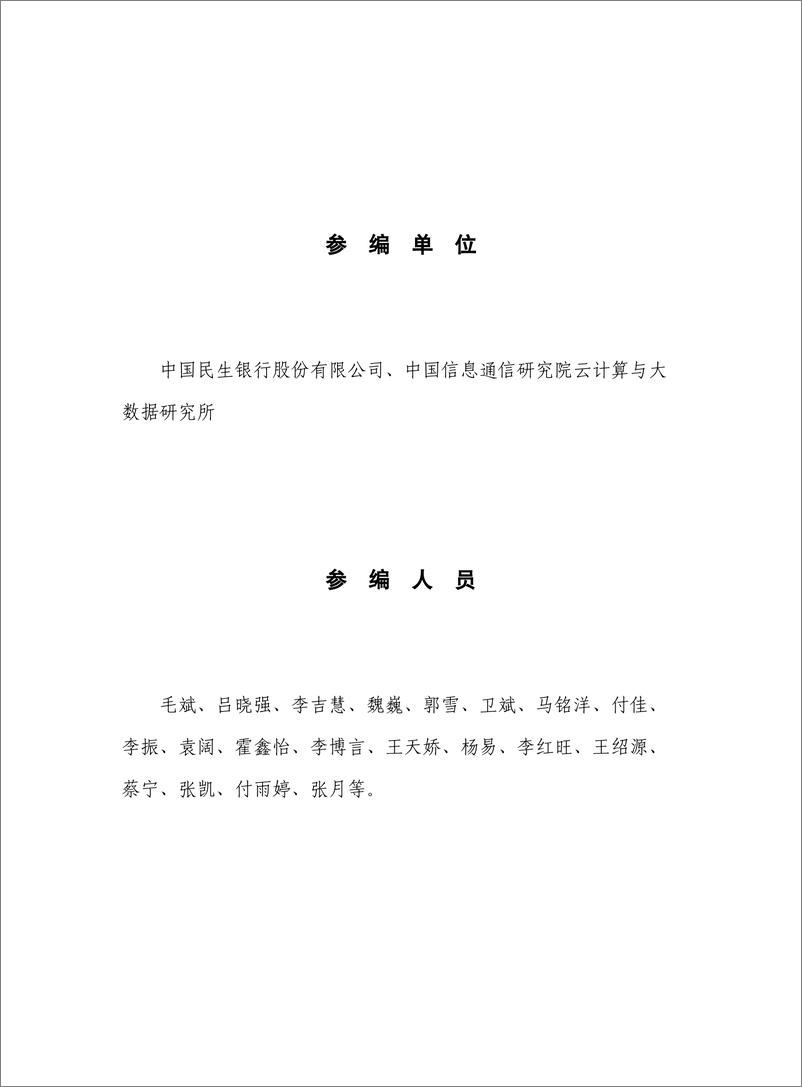 参 编 单 位

中国民生银行股份有限公司、中国信息通信研究院云计算与大数据研究所

参 编 人 员

毛斌、吕晓强、李吉慧、魏巍、郭雪、卫斌、马铭洋、付佳、李振、袁阔、霍鑫怡、李博言、王天娇、杨易、李红旺、王绍源、蔡宁、张凯、付雨婷、张月等。